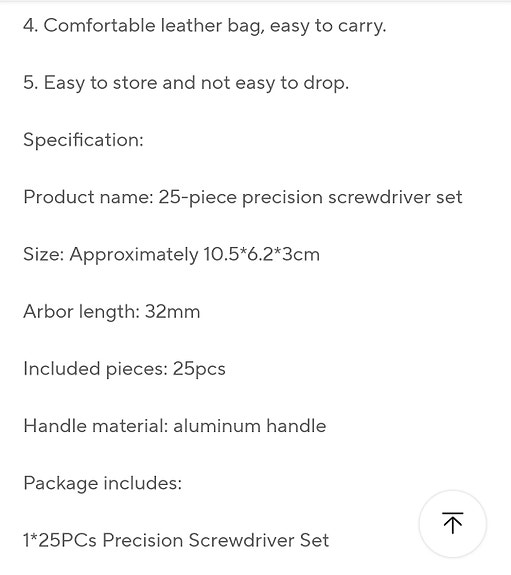 4. Comfortable leather bag, easy to carry.

5. Easy to store and not easy to drop.

Specification:

Product name: 25-piece precision screwdriver set

Size: Approximately 10.5*6.2*3cm

Arbor length: 32mm

Included pieces: 25pcs

Handle material: aluminum handle

Package includes:

1*25PCs Precision Screwdriver Set